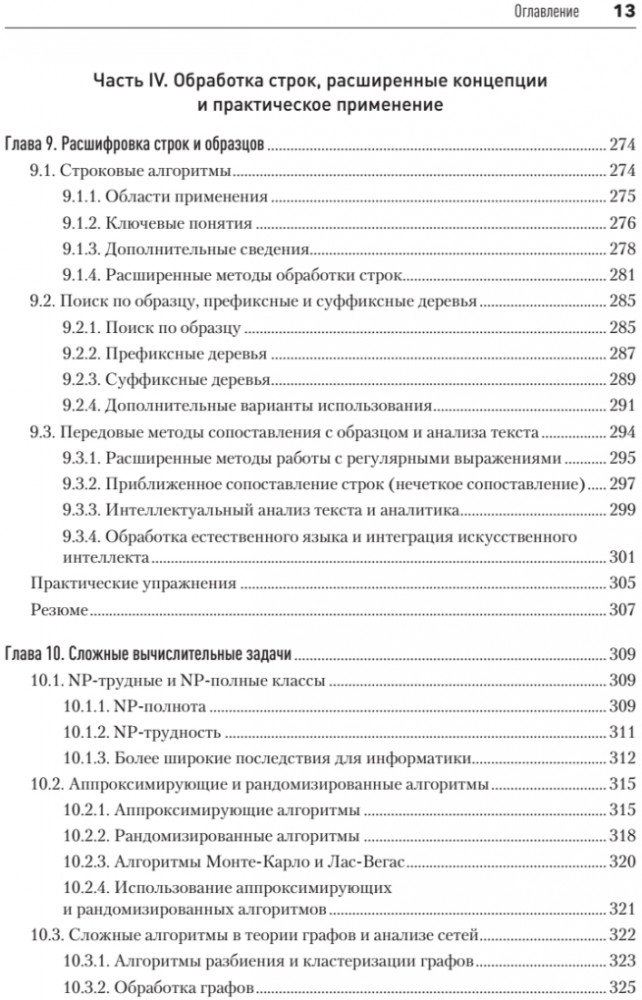 Оглавление 13

Часть IV. Обработка строк, расширенные концепции и практическое применение

Глава 9. Расшифровка строк и образцов ..... 274
9.1. Строковые алгоритмы ..... 274
9.1.1. Области применения ..... 275
9.1.2. Ключевые понятия ..... 276
9.1.3. Дополнительные сведения ..... 278
9.1.4. Расширенные методы обработки строк ..... 281
9.2. Поиск по образцу, префиксные и суффиксные деревья ..... 285
9.2.1. Поиск по образцу ..... 285
9.2.2. Префиксные деревья ..... 287
9.2.3. Суффиксные деревья ..... 289
9.2.4. Дополнительные варианты использования ..... 291
9.3. Передовые методы сопоставления с образцом и анализа текста ..... 294
9.3.1. Расширенные методы работы с регулярными выражениями ..... 295
9.3.2. Приближенное сопоставление строк (нечеткое сопоставление) ..... 297
9.3.3. Интеллектуальный анализ текста и аналитика ..... 299
9.3.4. Обработка естественного языка и интеграция искусственного интеллекта ..... 301
Практические упражнения ..... 305
Резюме ..... 307

Глава 10. Сложные вычислительные задачи ..... 309
10.1. NP-трудные и NP-полные классы ..... 309
10.1.1. NP-полнота ..... 309
10.1.2. NP-трудность ..... 311
10.1.3. Более широкие последствия для информатики ..... 312
10.2. Аппроксимирующие и рандомизированные алгоритмы ..... 315
10.2.1. Аппроксимирующие алгоритмы ..... 315
10.2.2. Рандомизированные алгоритмы ..... 318
10.2.3. Алгоритмы Монте-Карло и Лас-Вегас ..... 320
10.2.4. Использование аппроксимирующих и рандомизированных алгоритмов ..... 321
10.3. Сложные алгоритмы в теории графов и анализе сетей ..... 322
10.3.1. Алгоритмы разбиения и кластеризации графов ..... 323
10.3.2. Обработка графов ..... 325